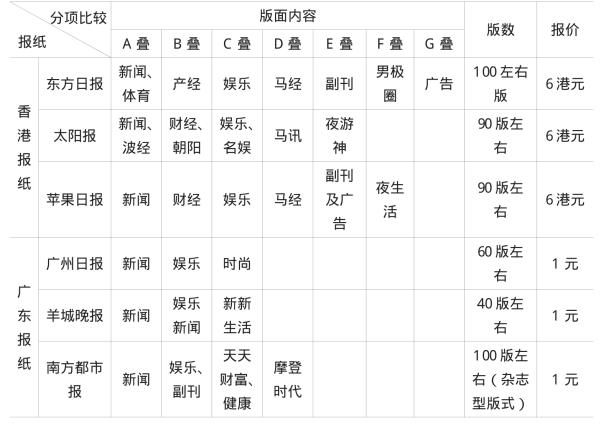 | 分项比较 报纸 | | 版面内容 | | | | | | | 版数 | 报价 |
|---|---|---|---|---|---|---|---|---|---|---|
| | | A叠 | B叠 | C叠 | D叠 | E叠 | F叠 | G叠 | | |
| 香港报纸 | 东方日报 | 新闻、体育 | 产经 | 娱乐 | 马经 | 副刊 | 男极圈 | 广告 | 100左右版 | 6港元 |
| | 太阳报 | 新闻、波经 | 财经、朝阳 | 娱乐、名娱 | 马讯 | 夜游神 | | | 90版左右 | 6港元 |
| | 苹果日报 | 新闻 | 财经 | 娱乐 | 马经 | 副刊及广告 | 夜生活 | | 90版左右 | 6港元 |
| 广东报纸 | 广州日报 | 新闻 | 娱乐 | 时尚 | | | | | 60版左右 | 1元 |
| | 羊城晚报 | 新闻 | 娱乐新闻 | 新新生活 | | | | | 40版左右 | 1元 |
| | 南方都市报 | 新闻 | 娱乐、副刊 | 天天财富、健康 | 摩登时代 | | | | 100版左右（杂志型版式） | 1元 |